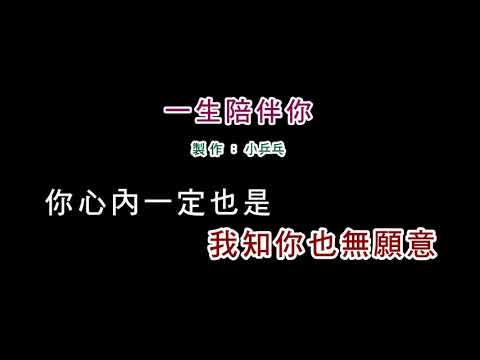 一生陪伴你

製作：小乒乓

你心內一定也是

我知你也無願意